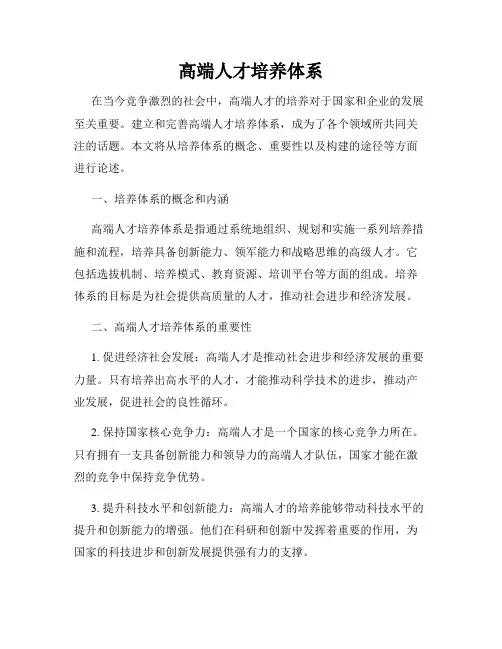 高端人才培养体系

在当今竞争激烈的社会中，高端人才的培养对于国家和企业的发展至关重要。建立和完善高端人才培养体系，成为了各个领域所共同关注的话题。本文将从培养体系的概念、重要性以及构建的途径等方面进行论述。

一、培养体系的概念和内涵

高端人才培养体系是指通过系统地组织、规划和实施一系列培养措施和流程，培养具备创新能力、领军能力和战略思维的高级人才。它包括选拔机制、培养模式、教育资源、培训平台等方面的组成。培养体系的目标是为社会提供高质量的人才，推动社会进步和经济发展。

二、高端人才培养体系的重要性

1. 促进经济社会发展：高端人才是推动社会进步和经济发展的重要力量。只有培养出高水平的人才，才能推动科学技术的进步，推动产业发展，促进社会的良性循环。

2. 保持国家核心竞争力：高端人才是一个国家的核心竞争力所在。只有拥有一支具备创新能力和领导力的高端人才队伍，国家才能在激烈的竞争中保持竞争优势。

3. 提升科技水平和创新能力：高端人才的培养能够带动科技水平的提升和创新能力的增强。他们在科研和创新中发挥着重要的作用，为国家的科技进步和创新发展提供强有力的支撑。